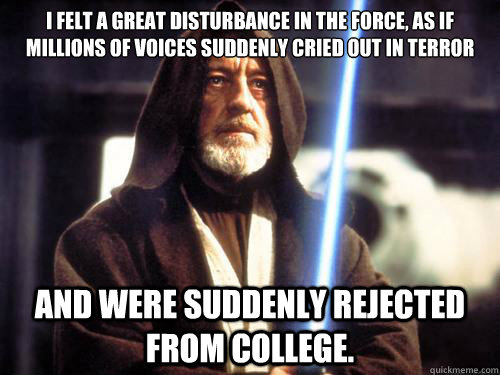 I FELT A GREAT DISTURBANCE IN THE FORCE, AS IF MILLIONS OF VOICES SUDDENLY CRIED OUT IN TERROR

AND WERE SUDDENLY REJECTED FROM COLLEGE.

quickmeme.com